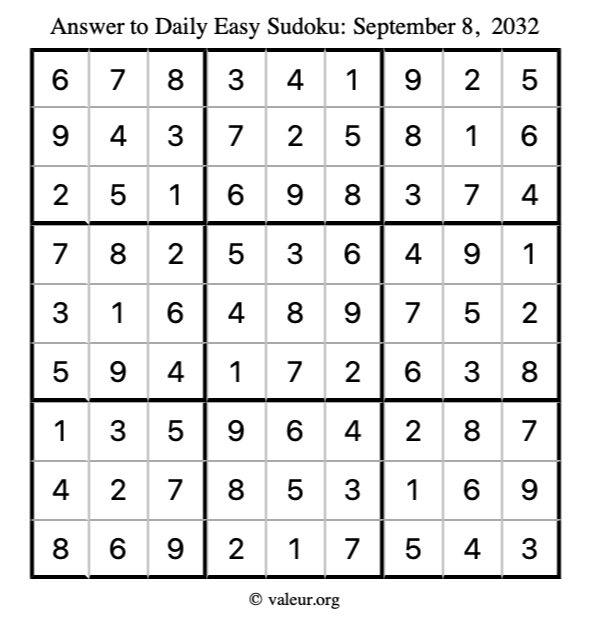 Answer to Daily Easy Sudoku: September 8, 2032

| | | | | | | | | |
|---|---|---|---|---|---|---|---|---|
| 6 | 7 | 8 | 3 | 4 | 1 | 9 | 2 | 5 |
| 9 | 4 | 3 | 7 | 2 | 5 | 8 | 1 | 6 |
| 2 | 5 | 1 | 6 | 9 | 8 | 3 | 7 | 4 |
| 7 | 8 | 2 | 5 | 3 | 6 | 4 | 9 | 1 |
| 3 | 1 | 6 | 4 | 8 | 9 | 7 | 5 | 2 |
| 5 | 9 | 4 | 1 | 7 | 2 | 6 | 3 | 8 |
| 1 | 3 | 5 | 9 | 6 | 4 | 2 | 8 | 7 |
| 4 | 2 | 7 | 8 | 5 | 3 | 1 | 6 | 9 |
| 8 | 6 | 9 | 2 | 1 | 7 | 5 | 4 | 3 |

© valeur.org